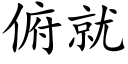 俯就